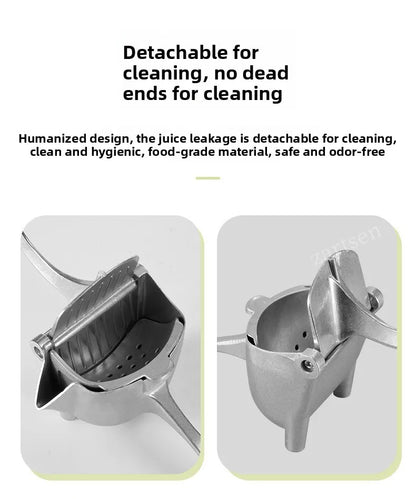 Detachable for cleaning, no dead ends for cleaning

Humanized design, the juice leakage is detachable for cleaning, clean and hygienic, food-grade material, safe and odor-free

Zartsen